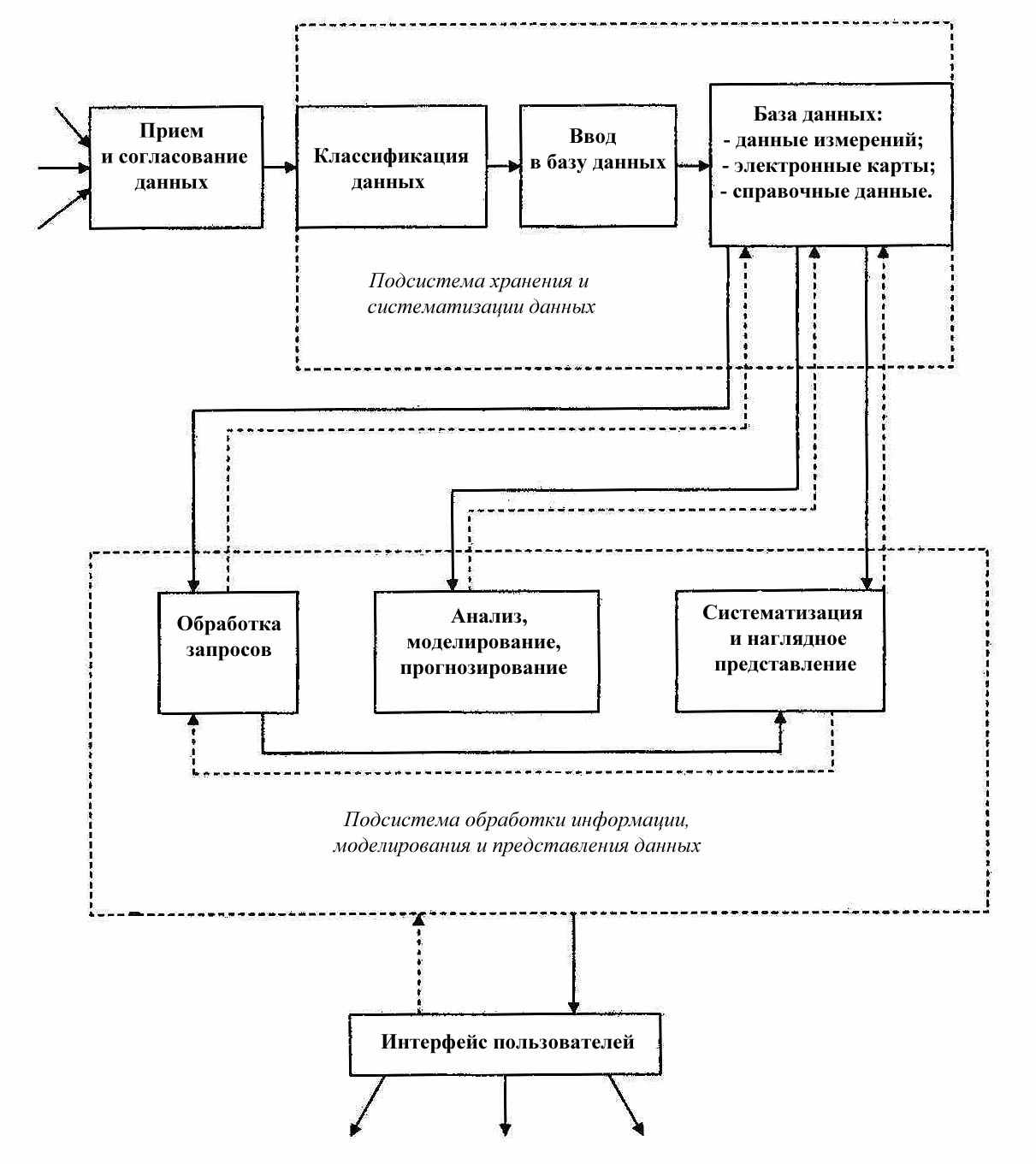 Прием и согласование данных

Классификация данных

Ввод в базу данных

База данных:
- данные измерений;
- электронные карты;
- справочные данные.

Подсистема хранения и систематизации данных

Обработка запросов

Анализ, моделирование, прогнозирование

Систематизация и наглядное представление

Подсистема обработки информации, моделирования и представления данных

Интерфейс пользователей